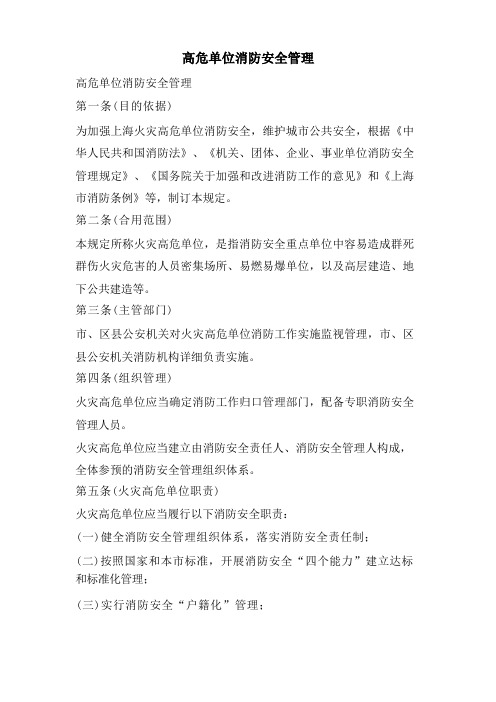 高危单位消防安全管理

高危单位消防安全管理

第一条(目的依据)

为加强上海火灾高危单位消防安全，维护城市公共安全，根据《中华人民共和国消防法》、《机关、团体、企业、事业单位消防安全管理规定》、《国务院关于加强和改进消防工作的意见》和《上海市消防条例》等，制订本规定。

第二条(合用范围)

本规定所称火灾高危单位，是指消防安全重点单位中容易造成群死群伤火灾危害的人员密集场所、易燃易爆单位，以及高层建造、地下公共建造等。

第三条(主管部门)

市、区县公安机关对火灾高危单位消防工作实施监视管理，市、区县公安机关消防机构详细负责实施。

第四条(组织管理)

火灾高危单位应当确定消防工作归口管理部门，配备专职消防安全管理人员。

火灾高危单位应当建立由消防安全责任人、消防安全管理人构成，全体参预的消防安全管理组织体系。

第五条(火灾高危单位职责)

火灾高危单位应当履行以下消防安全职责：

(一)健全消防安全管理组织体系，落实消防安全责任制；

(二)按照国家和本市标准，开展消防安全“四个能力”建立达标和标准化管理；

(三)实行消防安全“户籍化”管理；